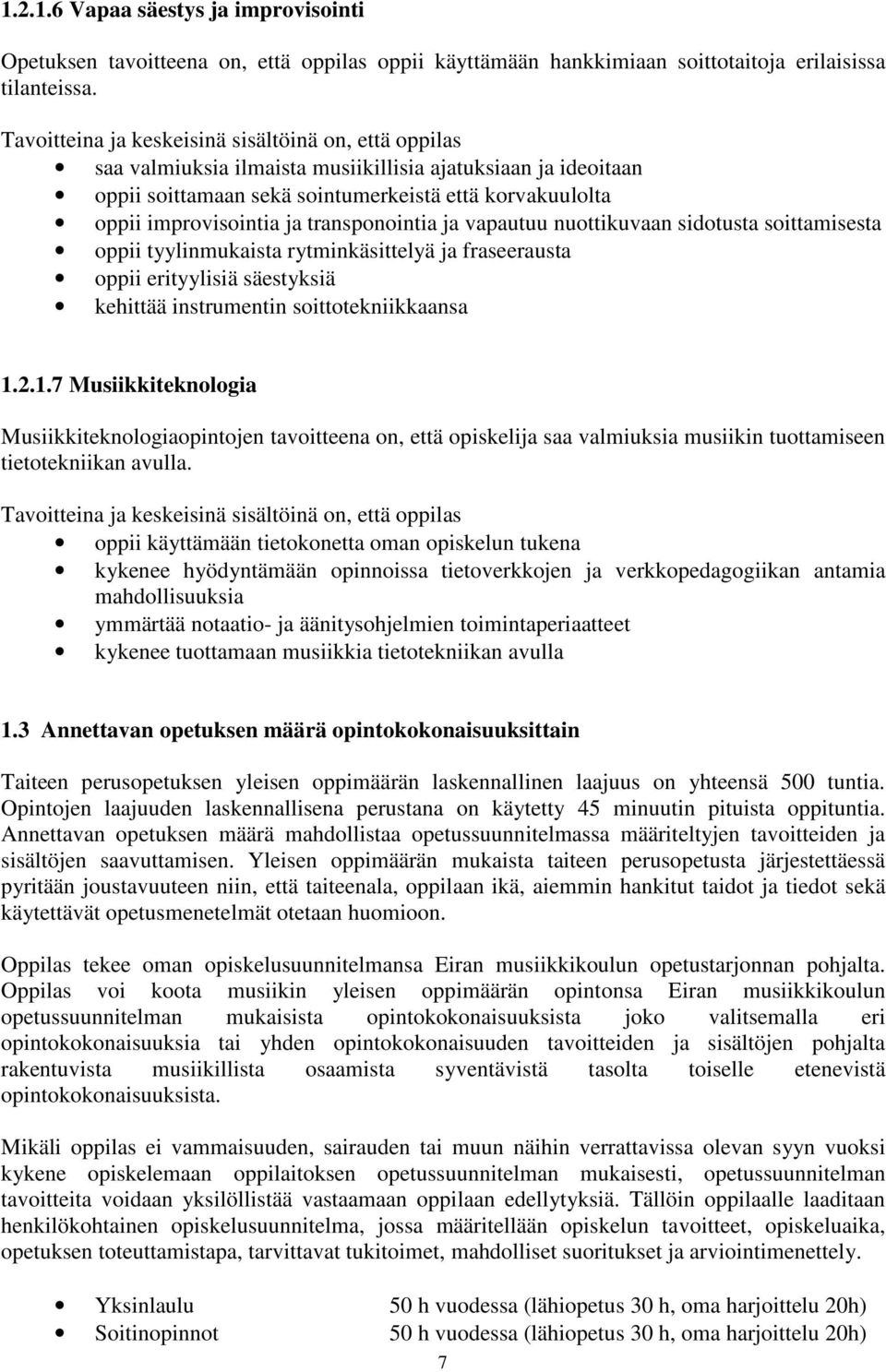 1.2.1.6 Vapaa säestys ja improvisointi

Opetuksen tavoitteena on, että oppilas oppii käyttämään hankkimiaan soittotaitoja erilaisissa tilanteissa.

Tavoitteina ja keskeisinä sisältöinä on, että oppilas
• saa valmiuksia ilmaista musiikillisia ajatuksiaan ja ideoitaan
• oppii soittamaan sekä sointumerkeistä että korvakuulolta
• oppii improvisointia ja transponointia ja vapautuu nuottikuvaan sidotusta soittamisesta
• oppii tyylinmukaista rytminkäsittelyä ja fraseerausta
• oppii erityylisiä säestyksiä
• kehittää instrumentin soittotekniikkaansa

1.2.1.7 Musiikkiteknologia

Musiikkiteknologiaopintojen tavoitteena on, että opiskelija saa valmiuksia musiikin tuottamiseen tietotekniikan avulla.

Tavoitteina ja keskeisinä sisältöinä on, että oppilas
• oppii käyttämään tietokonetta oman opiskelun tukena
• kykenee hyödyntämään opinnoissa tietoverkkojen ja verkkopedagogiikan antamia mahdollisuuksia
• ymmärtää notaatio- ja äänitysohjelmien toimintaperiaatteet
• kykenee tuottamaan musiikkia tietotekniikan avulla

1.3 Annettavan opetuksen määrä opintokokonaisuuksittain

Taiteen perusopetuksen yleisen oppimäärän laskennallinen laajuus on yhteensä 500 tuntia. Opintojen laajuuden laskennallisena perustana on käytetty 45 minuutin pituista oppituntia. Annettavan opetuksen määrä mahdollistaa opetussuunnitelmassa määriteltyjen tavoitteiden ja sisältöjen saavuttamisen. Yleisen oppimäärän mukaista taiteen perusopetusta järjestettäessä pyritään joustavuuteen niin, että taiteenala, oppilaan ikä, aiemmin hankitut taidot ja tiedot sekä käytettävät opetusmenetelmät otetaan huomioon.

Oppilas tekee oman opiskelusuunnitelmansa Eiran musiikkikoulun opetustarjonnan pohjalta. Oppilas voi koota musiikin yleisen oppimäärän opintonsa Eiran musiikkikoulun opetussuunnitelman mukaisista opintokokonaisuuksista joko valitsemalla eri opintokokonaisuuksia tai yhden opintokokonaisuuden tavoitteiden ja sisältöjen pohjalta rakentuvista musiikillista osaamista syventävistä tasolta toiselle etenevistä opintokokonaisuuksista.

Mikäli oppilas ei vammaisuuden, sairauden tai muun näihin verrattavissa olevan syyn vuoksi kykene opiskelemaan oppilaitoksen opetussuunnitelman mukaisesti, opetussuunnitelman tavoitteita voidaan yksilöllistää vastaamaan oppilaan edellytyksiä. Tällöin oppilaalle laaditaan henkilökohtainen opiskelusuunnitelma, jossa määritellään opiskelun tavoitteet, opiskeluaika, opetuksen toteuttamistapa, tarvittavat tukitoimet, mahdolliset suoritukset ja arviointimenettely.

• Yksinlaulu 50 h vuodessa (lähiopetus 30 h, oma harjoittelu 20h)
• Soitinopinnot 50 h vuodessa (lähiopetus 30 h, oma harjoittelu 20h)

7